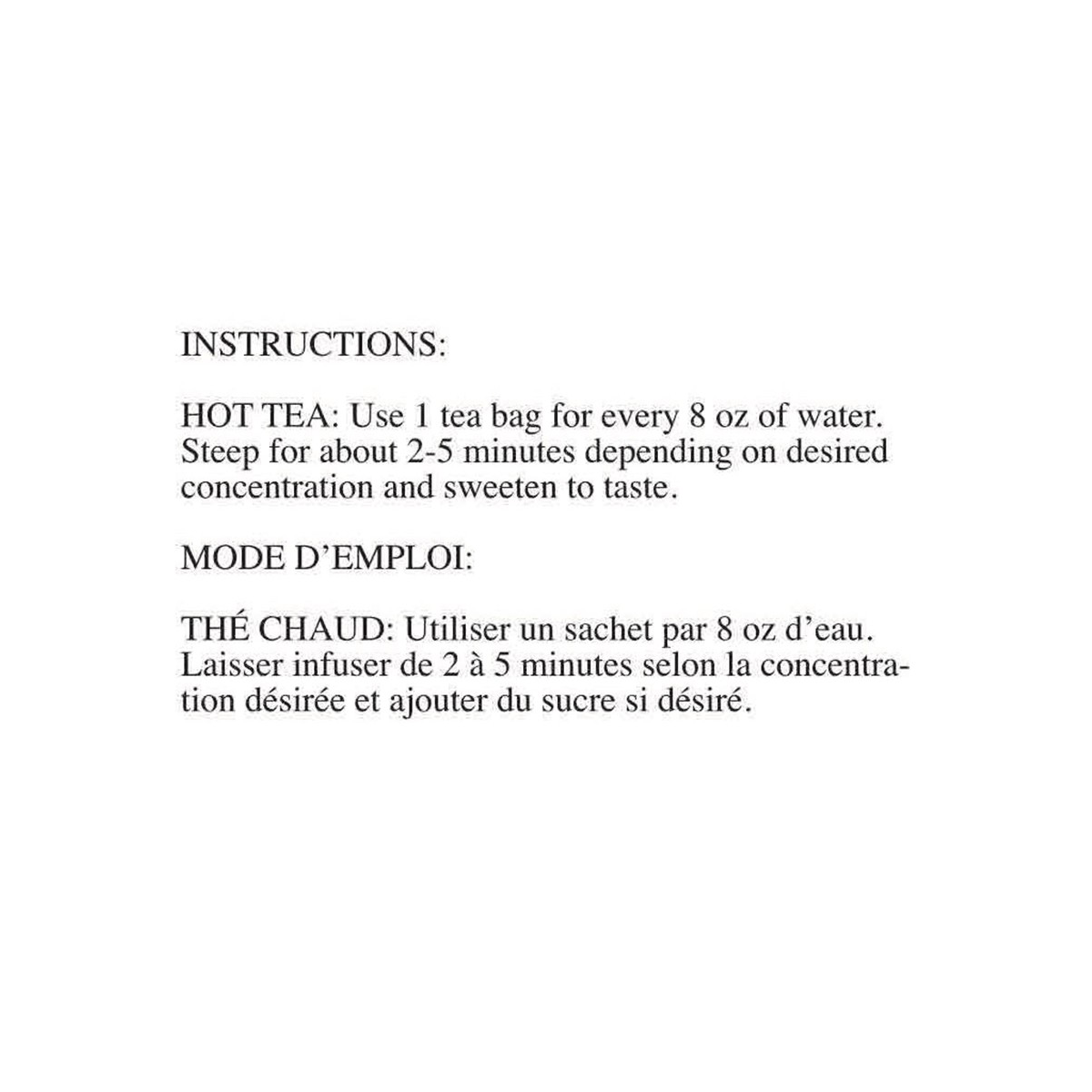 INSTRUCTIONS:

HOT TEA: Use 1 tea bag for every 8 oz of water. Steep for about 2-5 minutes depending on desired concentration and sweeten to taste.

MODE D'EMPLOI:

THÉ CHAUD: Utiliser un sachet par 8 oz d'eau. Laisser infuser de 2 à 5 minutes selon la concentration désirée et ajouter du sucre si désiré.